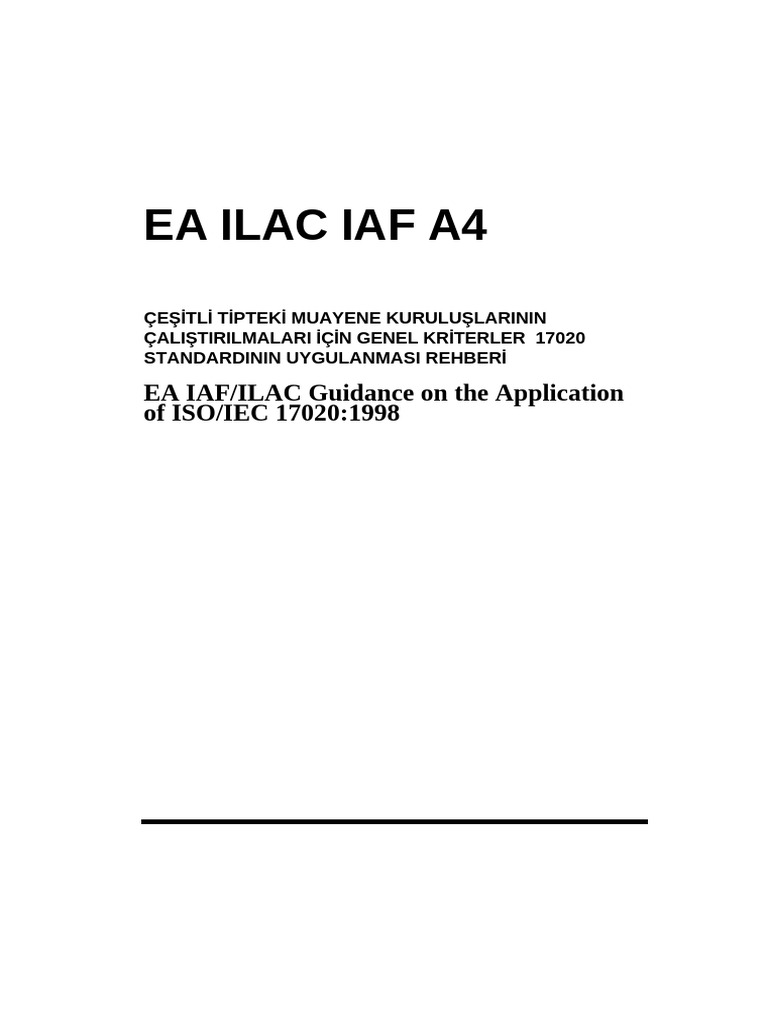 EA ILAC IAF A4

ÇEŞİTLİ TİPTEKİ MUAYENE KURULUŞLARININ ÇALIŞTIRILMALARI İÇİN GENEL KRİTERLER 17020 STANDARDININ UYGULANMASI REHBERİ

EA IAF/ILAC Guidance on the Application of ISO/IEC 17020:1998